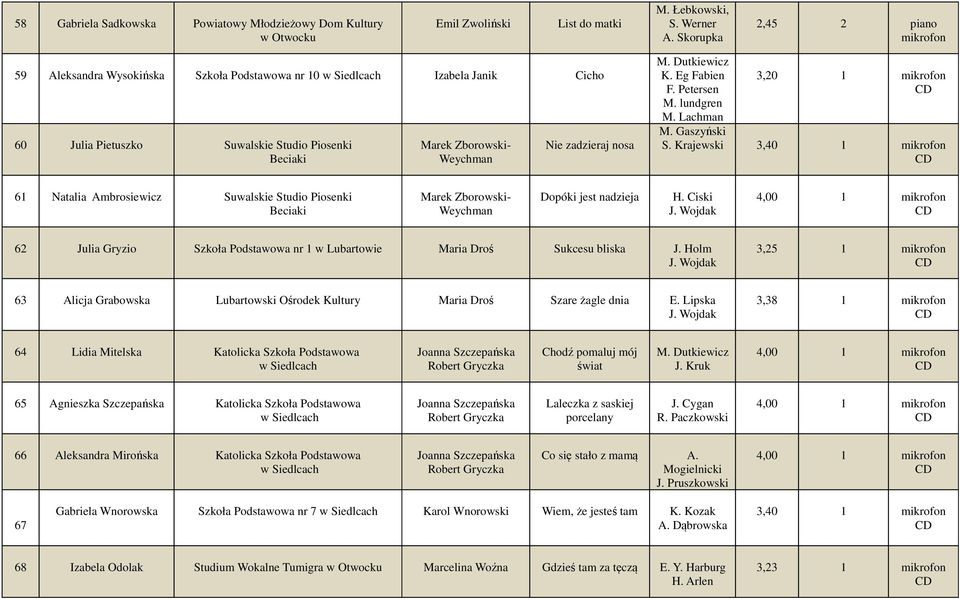 | 58 | Gabriela Sadkowska | Powiatowy Młodzieżowy Dom Kultury w Otwocku | Emil Zwoliński | List do matki | M. Łebkowski, S. Werner A. Skorupka | 2,45 | 2 | piano mikrofon |
|---|---|---|---|---|---|---|---|---|
| 59 | Aleksandra Wysokińska | Szkoła Podstawowa nr 10 w Siedlcach | Izabela Janik | Cicho | M. Dutkiewicz K. Eg Fabien F. Petersen M. lundgren M. Lachman | 3,20 | 1 | mikrofon CD |
| 60 | Julia Pietuszko | Suwalskie Studio Piosenki Beciaki | Marek Zborowski-Weychman | Nie zadzieraj nosa | M. Gaszyński S. Krajewski | 3,40 | 1 | mikrofon CD |
| 61 | Natalia Ambrosiewicz | Suwalskie Studio Piosenki Beciaki | Marek Zborowski-Weychman | Dopóki jest nadzieja | H. Ciski J. Wojdak | 4,00 | 1 | mikrofon CD |
| 62 | Julia Gryzio | Szkoła Podstawowa nr 1 w Lubartowie | Maria Droś | Sukcesu bliska | J. Holm J. Wojdak | 3,25 | 1 | mikrofon CD |
| 63 | Alicja Grabowska | Lubartowski Ośrodek Kultury | Maria Droś | Szare żagle dnia | E. Lipska J. Wojdak | 3,38 | 1 | mikrofon CD |
| 64 | Lidia Mitelska | Katolicka Szkoła Podstawowa w Siedlcach | Joanna Szczepańska Robert Gryczka | Chodź pomaluj mój świat | M. Dutkiewicz J. Kruk | 4,00 | 1 | mikrofon CD |
| 65 | Agnieszka Szczepańska | Katolicka Szkoła Podstawowa w Siedlcach | Joanna Szczepańska Robert Gryczka | Laleczka z saskiej porcelany | J. Cygan R. Paczkowski | 4,00 | 1 | mikrofon CD |
| 66 | Aleksandra Mirońska | Katolicka Szkoła Podstawowa w Siedlcach | Joanna Szczepańska Robert Gryczka | Co się stało z mamą | A. Mogielnicki J. Pruszkowski | 4,00 | 1 | mikrofon CD |
| 67 | Gabriela Wnorowska | Szkoła Podstawowa nr 7 w Siedlcach | Karol Wnorowski | Wiem, że jesteś tam | K. Kozak A. Dąbrowska | 3,40 | 1 | mikrofon CD |
| 68 | Izabela Odolak | Studium Wokalne Tumigra w Otwocku | Marcelina Woźna | Gdzieś tam za tęczą | E. Y. Harburg H. Arlen | 3,23 | 1 | mikrofon CD |